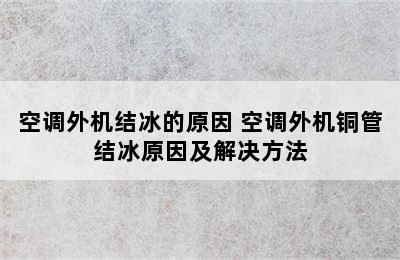 空调外机结冰的原因 空调外机铜管结冰原因及解决方法